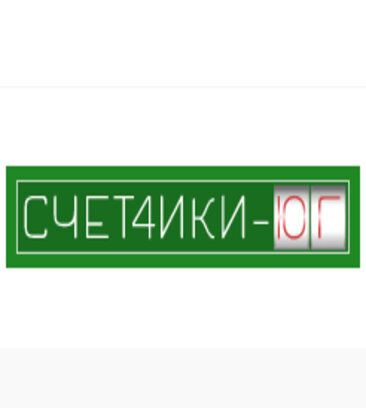 СЧЕТ4ИКИ-ЮГ